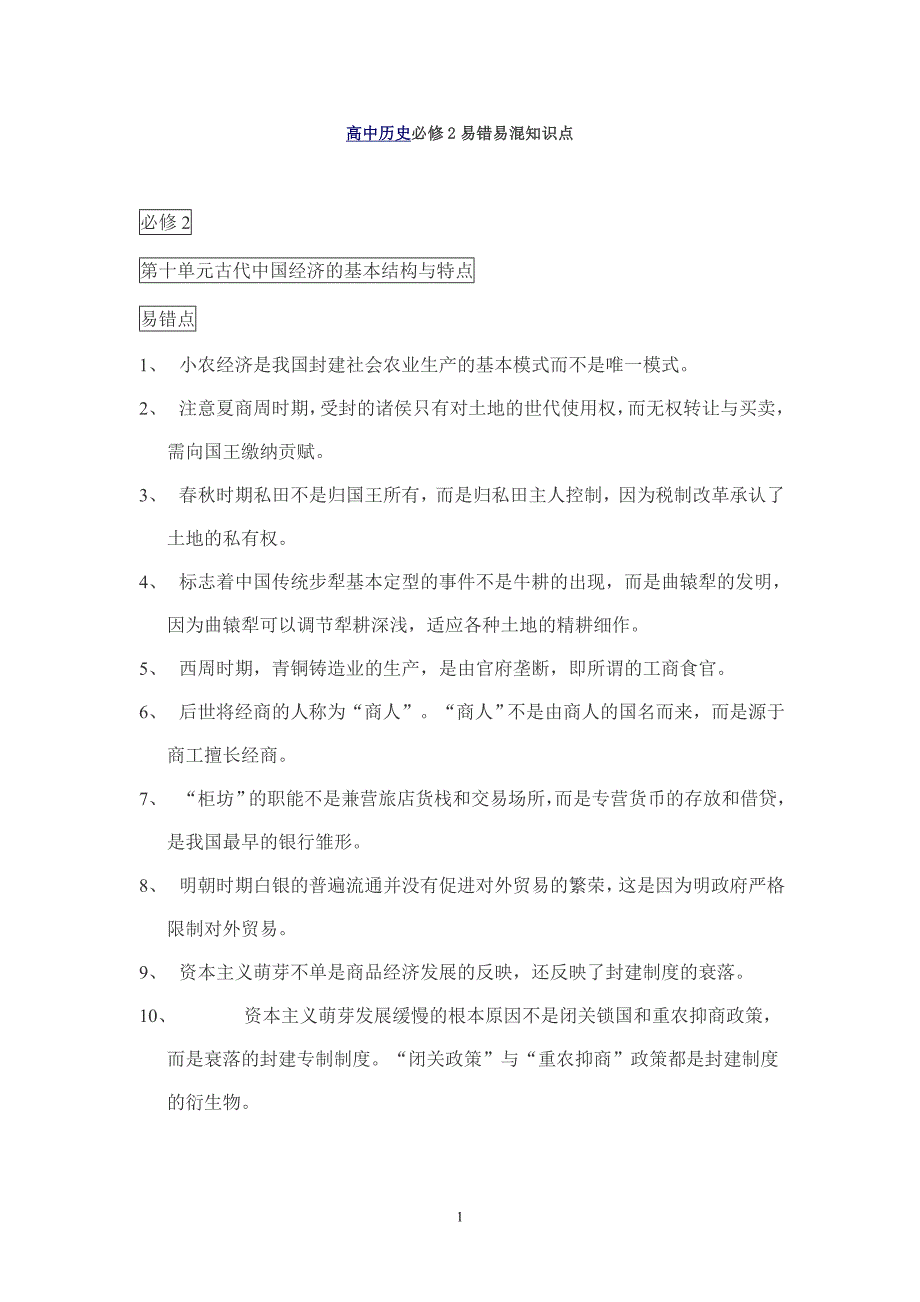 高中历史必修 2 易错易混知识点

必修 2

第十单元古代中国经济的基本结构与特点

易错点

1、 小农经济是我国封建社会农业生产的基本模式而不是唯一模式。

2、 注意夏商周时期，受封的诸侯只有对土地的世代使用权，而无权转让与买卖，需向国王缴纳贡赋。

3、 春秋时期私田不是归国王所有，而是归私田主人控制，因为税制改革承认了土地的私有权。

4、 标志着中国传统步犁基本定型的事件不是牛耕的出现，而是曲辕犁的发明，因为曲辕犁可以调节犁耕深浅，适应各种土地的精耕细作。

5、 西周时期，青铜铸造业的生产，是由官府垄断，即所谓的工商食官。

6、 后世将经商的人称为“商人”。“商人”不是由商人的国名而来，而是源于商工擅长经商。

7、 “柜坊”的职能不是兼营旅店货栈和交易场所，而是专营货币的存放和借贷，是我国最早的银行雏形。

8、 明朝时期白银的普遍流通并没有促进对外贸易的繁荣，这是因为明政府严格限制对外贸易。

9、 资本主义萌芽不单是商品经济发展的反映，还反映了封建制度的衰落。

10、 资本主义萌芽发展缓慢的根本原因不是闭关锁国和重农抑商政策，而是衰落的封建专制制度。“闭关政策”与“重农抑商”政策都是封建制度的衍生物。

1